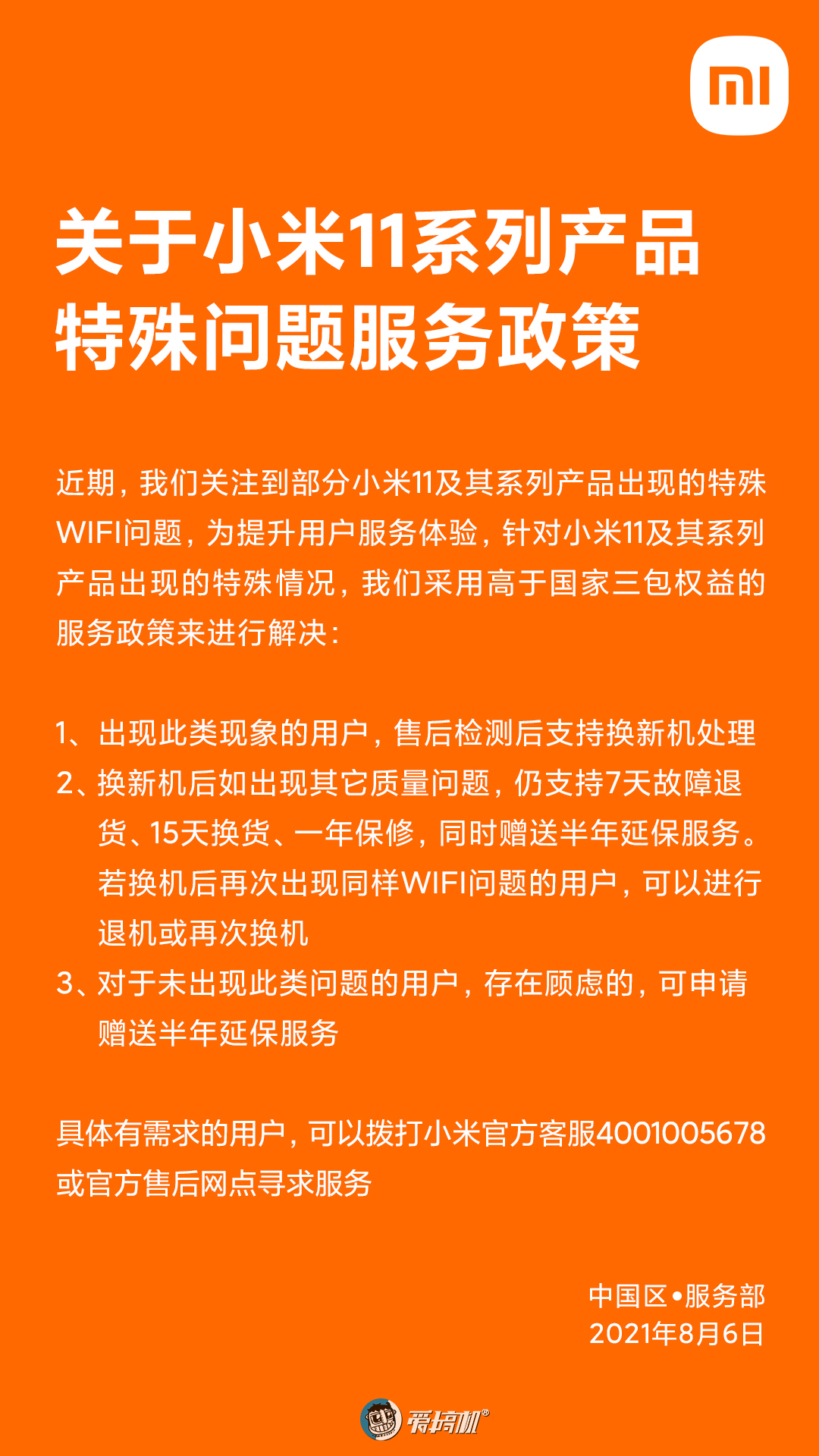 mi

关于小米11系列产品特殊问题服务政策

近期，我们关注到部分小米11及其系列产品出现的特殊WIFI问题，为提升用户服务体验，针对小米11及其系列产品出现的特殊情况，我们采用高于国家三包权益的服务政策来进行解决：

1、出现此类现象的用户，售后检测后支持换新机处理
2、换新机后如出现其它质量问题，仍支持7天故障退货、15天换货、一年保修，同时赠送半年延保服务。若换机后再次出现同样WIFI问题的用户，可以进行退机或再次换机
3、对于未出现此类问题的用户，存在顾虑的，可申请赠送半年延保服务

具体有需求的用户，可以拨打小米官方客服4001005678或官方售后网点寻求服务

中国区•服务部
2021年8月6日

爱搞机®